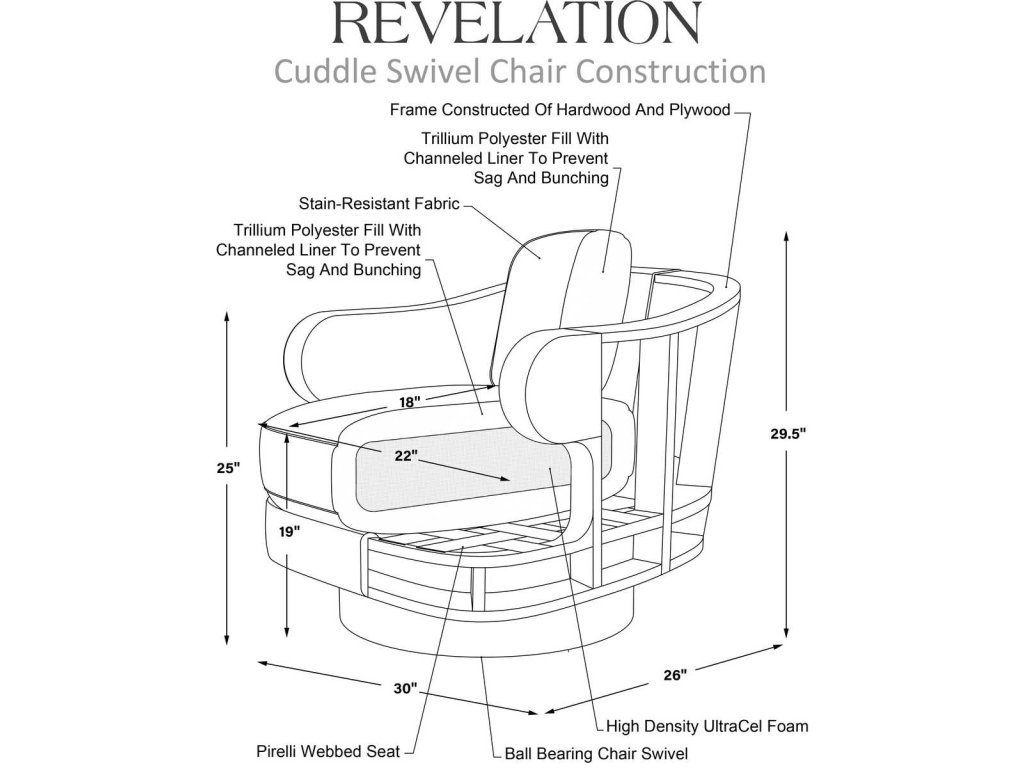 REVELATION
Cuddle Swivel Chair Construction

Frame Constructed Of Hardwood And Plywood

Trillium Polyester Fill With Channeled Liner To Prevent Sag And Bunching

Stain-Resistant Fabric

Trillium Polyester Fill With Channeled Liner To Prevent Sag And Bunching

18"

22"

25"

19"

29.5"

30"

26"

High Density UltraCel Foam

Pirelli Webbed Seat

Ball Bearing Chair Swivel